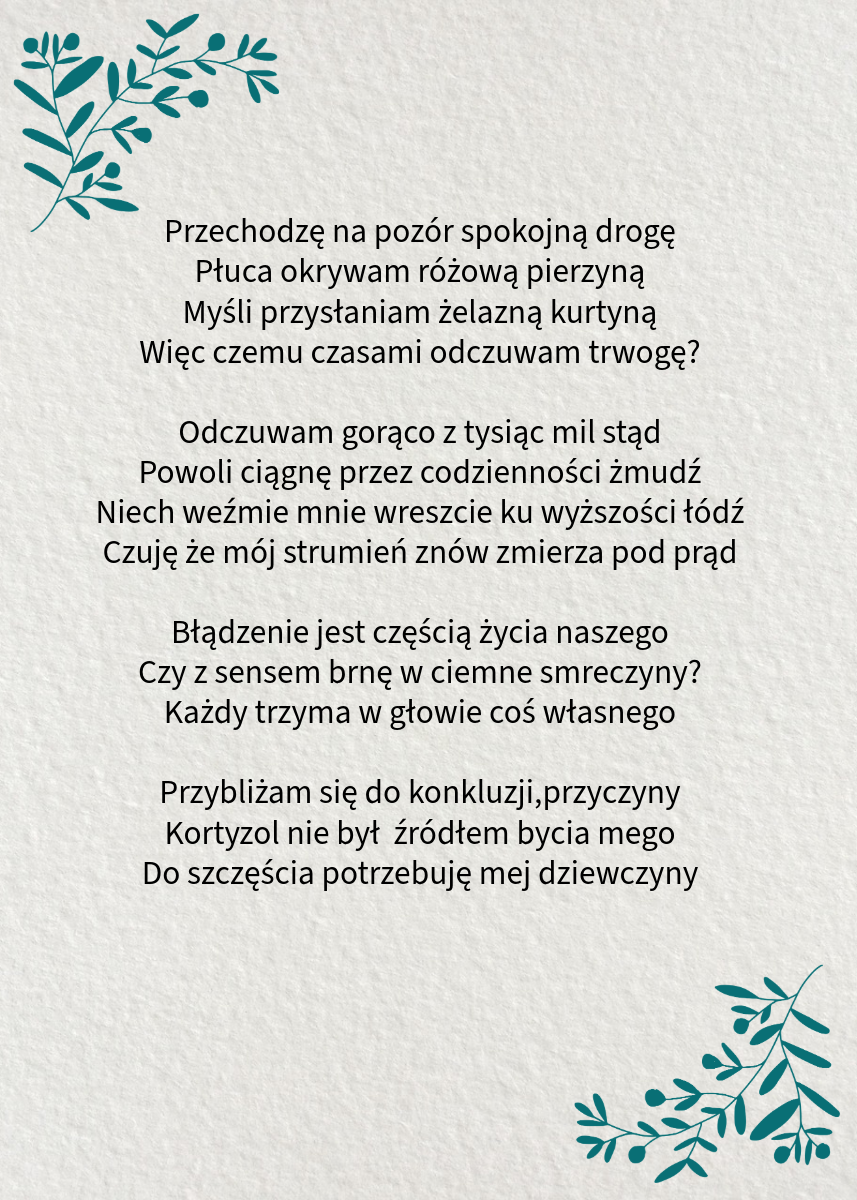 Przechodzę na pozór spokojną drogę
Płuca okrywam różową pierzyną
Myśli przysłaniam żelazną kurtyną
Więc czemu czasami odczuwam trwogę?

Odczuwam gorąco z tysiąc mil stąd
Powoli ciągnę przez codzienności żmudź
Niech weźmie mnie wreszcie ku wyższości łódź
Czuję że mój strumień znów zmierza pod prąd

Błądzenie jest częścią życia naszego
Czy z sensem brnę w ciemne smreczyny?
Każdy trzyma w głowie coś własnego

Przybliżam się do konkluzji,przyczyny
Kortyzol nie był źródłem bycia mego
Do szczęścia potrzebuję mej dziewczyny